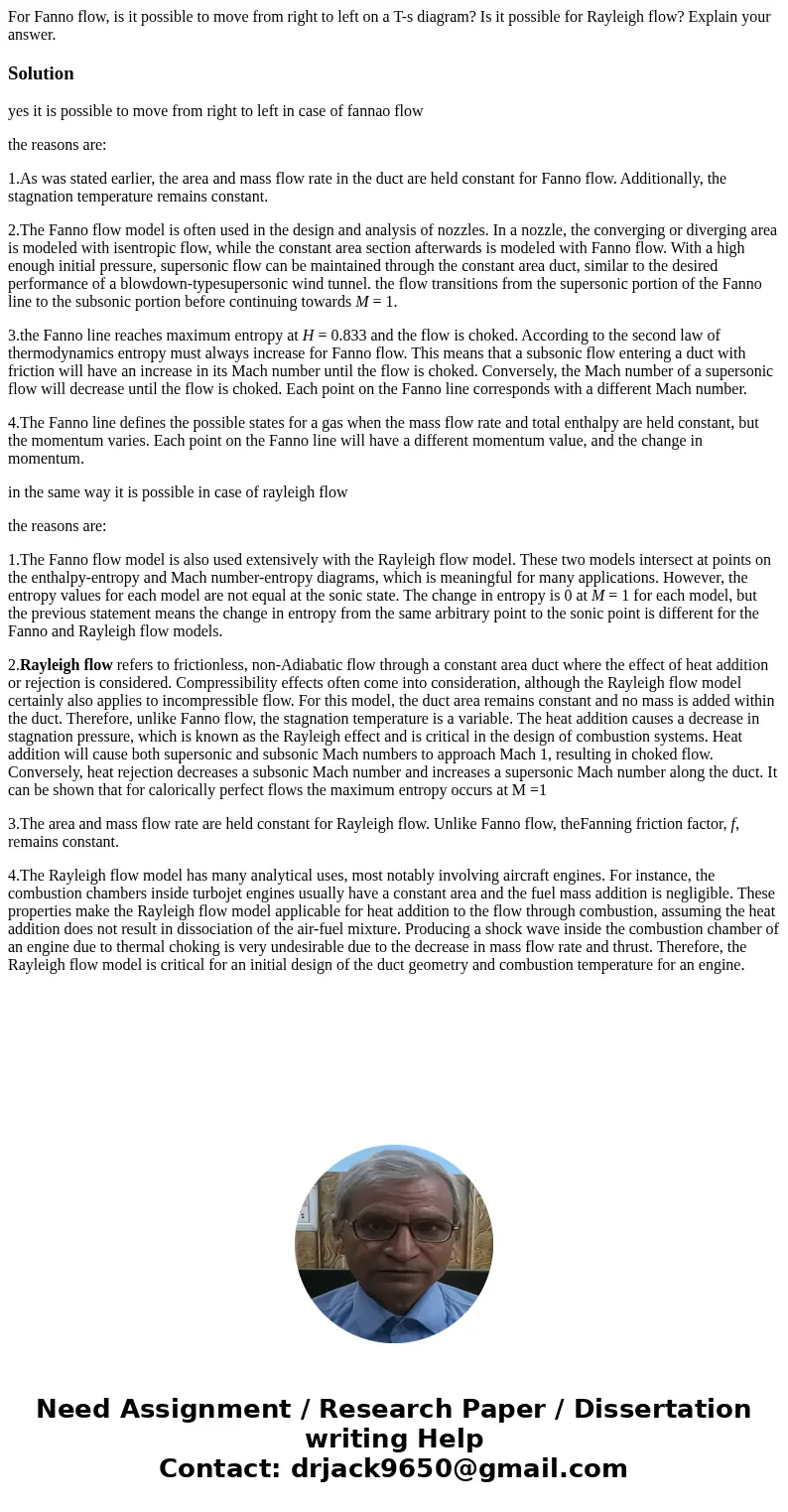 For Fanno flow, is it possible to move from right to left on a T-s diagram? Is it possible for Rayleigh flow? Explain your answer.

Solution

yes it is possible to move from right to left in case of fannao flow

the reasons are:

1.As was stated earlier, the area and mass flow rate in the duct are held constant for Fanno flow. Additionally, the stagnation temperature remains constant.

2.The Fanno flow model is often used in the design and analysis of nozzles. In a nozzle, the converging or diverging area is modeled with isentropic flow, while the constant area section afterwards is modeled with Fanno flow. With a high enough initial pressure, supersonic flow can be maintained through the constant area duct, similar to the desired performance of a blowdown-typesupersonic wind tunnel. the flow transitions from the supersonic portion of the Fanno line to the subsonic portion before continuing towards $M = 1$.

3.the Fanno line reaches maximum entropy at $H = 0.833$ and the flow is choked. According to the second law of thermodynamics entropy must always increase for Fanno flow. This means that a subsonic flow entering a duct with friction will have an increase in its Mach number until the flow is choked. Conversely, the Mach number of a supersonic flow will decrease until the flow is choked. Each point on the Fanno line corresponds with a different Mach number.

4.The Fanno line defines the possible states for a gas when the mass flow rate and total enthalpy are held constant, but the momentum varies. Each point on the Fanno line will have a different momentum value, and the change in momentum.

in the same way it is possible in case of rayleigh flow

the reasons are:

1.The Fanno flow model is also used extensively with the Rayleigh flow model. These two models intersect at points on the enthalpy-entropy and Mach number-entropy diagrams, which is meaningful for many applications. However, the entropy values for each model are not equal at the sonic state. The change in entropy is 0 at $M = 1$ for each model, but the previous statement means the change in entropy from the same arbitrary point to the sonic point is different for the Fanno and Rayleigh flow models.

2.Rayleigh flow refers to frictionless, non-Adiabatic flow through a constant area duct where the effect of heat addition or rejection is considered. Compressibility effects often come into consideration, although the Rayleigh flow model certainly also applies to incompressible flow. For this model, the duct area remains constant and no mass is added within the duct. Therefore, unlike Fanno flow, the stagnation temperature is a variable. The heat addition causes a decrease in stagnation pressure, which is known as the Rayleigh effect and is critical in the design of combustion systems. Heat addition will cause both supersonic and subsonic Mach numbers to approach Mach 1, resulting in choked flow. Conversely, heat rejection decreases a subsonic Mach number and increases a supersonic Mach number along the duct. It can be shown that for calorically perfect flows the maximum entropy occurs at M =1

3.The area and mass flow rate are held constant for Rayleigh flow. Unlike Fanno flow, theFanning friction factor, $f$, remains constant.

4.The Rayleigh flow model has many analytical uses, most notably involving aircraft engines. For instance, the combustion chambers inside turbojet engines usually have a constant area and the fuel mass addition is negligible. These properties make the Rayleigh flow model applicable for heat addition to the flow through combustion, assuming the heat addition does not result in dissociation of the air-fuel mixture. Producing a shock wave inside the combustion chamber of an engine due to thermal choking is very undesirable due to the decrease in mass flow rate and thrust. Therefore, the Rayleigh flow model is critical for an initial design of the duct geometry and combustion temperature for an engine.

Need Assignment / Research Paper / Dissertation writing Help
Contact: drjack9650@gmail.com